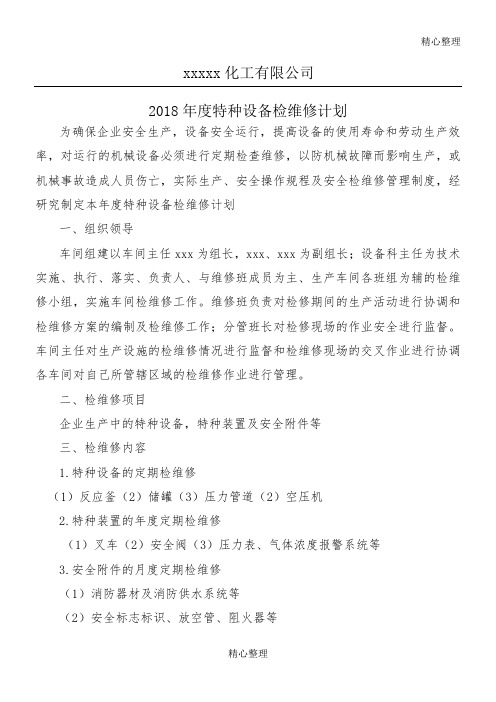 精心整理

xxxxx 化工有限公司

2018 年度特种设备检维修计划

为确保企业安全生产，设备安全运行，提高设备的使用寿命和劳动生产效率，对运行的机械设备必须进行定期检查维修，以防机械故障而影响生产，或机械事故造成人员伤亡，实际生产、安全操作规程及安全检维修管理制度，经研究制定本年度特种设备检维修计划

一、组织领导

车间组建以车间主任 xxx 为组长，xxx、xxx 为副组长；设备科主任为技术实施、执行、落实、负责人、与维修班成员为主、生产车间各班组为辅的检维修小组，实施车间检维修工作。维修班负责对检修期间的生产活动进行协调和检维修方案的编制及检维修工作；分管班长对检修现场的作业安全进行监督。车间主任对生产设施的检维修情况进行监督和检维修现场的交叉作业进行协调各车间对自己所管辖区域的检维修作业进行管理。

二、检维修项目

企业生产中的特种设备，特种装置及安全附件等

三、检维修内容

1.特种设备的定期检维修

（1）反应釜（2）储罐（3）压力管道（2）空压机

2.特种装置的年度定期检维修

（1）叉车（2）安全阀（3）压力表、气体浓度报警系统等

3.安全附件的月度定期检维修

（1）消防器材及消防供水系统等

（2）安全标志标识、放空管、阻火器等

精心整理